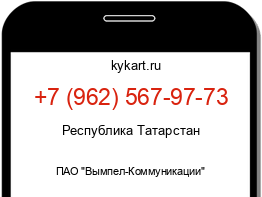 kykart.ru

+7 (962) 567-97-73

Республика Татарстан

ПАО "Вымпел-Коммуникации"